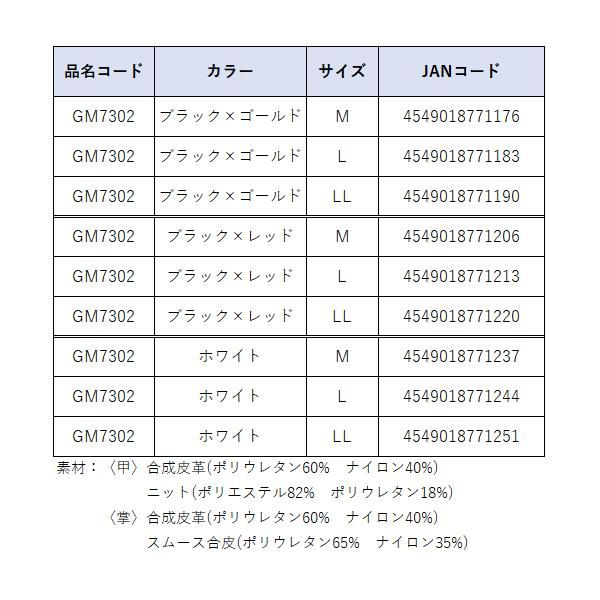 | 品名コード | カラー | サイズ | JANコード |
|---|---|---|---|
| GM7302 | ブラック×ゴールド | M | 4549018771176 |
| GM7302 | ブラック×ゴールド | L | 4549018771183 |
| GM7302 | ブラック×ゴールド | LL | 4549018771190 |
| GM7302 | ブラック×レッド | M | 4549018771206 |
| GM7302 | ブラック×レッド | L | 4549018771213 |
| GM7302 | ブラック×レッド | LL | 4549018771220 |
| GM7302 | ホワイト | M | 4549018771237 |
| GM7302 | ホワイト | L | 4549018771244 |
| GM7302 | ホワイト | LL | 4549018771251 |

素材：〈甲〉合成皮革(ポリウレタン60%　ナイロン40%)
ニット(ポリエステル82%　ポリウレタン18%)
〈掌〉合成皮革(ポリウレタン60%　ナイロン40%)
スムース合皮(ポリウレタン65%　ナイロン35%)